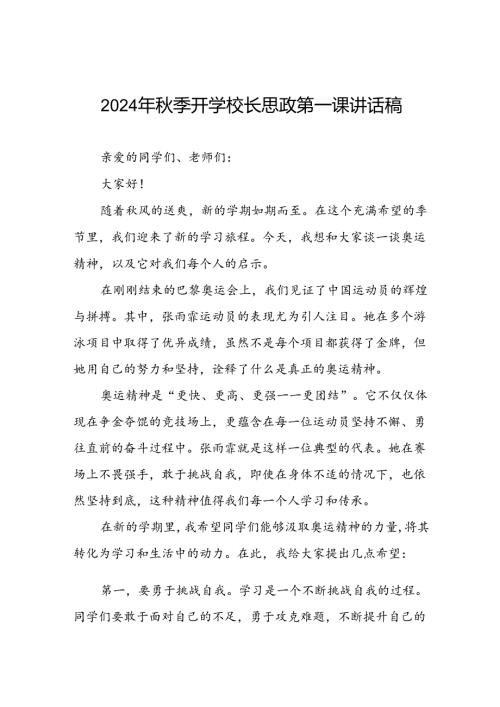 2024年秋季开学校长思政第一课讲话稿

亲爱的同学们、老师们：

大家好！

随着秋风的送爽，新的学期如期而至。在这个充满希望的季节里，我们迎来了新的学习旅程。今天，我想和大家谈一谈奥运精神，以及它对我们每个人的启示。

在刚刚结束的巴黎奥运会上，我们见证了中国运动员的辉煌与拼搏。其中，张雨霏运动员的表现尤为引人注目。她在多个游泳项目中取得了优异成绩，虽然不是每个项目都获得了金牌，但她用自己的努力和坚持，诠释了什么是真正的奥运精神。

奥运精神是“更快、更高、更强——更团结”。它不仅仅体现在争金夺银的竞技场上，更蕴含在每一位运动员坚持不懈、勇往直前的奋斗过程中。张雨霏就是这样一位典型的代表。她在赛场上不畏强手，敢于挑战自我，即使在身体不适的情况下，也依然坚持到底，这种精神值得我们每一个人学习和传承。

在新的学期里，我希望同学们能够汲取奥运精神的力量，将其转化为学习和生活中的动力。在此，我给大家提出几点希望：

第一，要勇于挑战自我。学习是一个不断挑战自我的过程。同学们要敢于面对自己的不足，勇于攻克难题，不断提升自己的